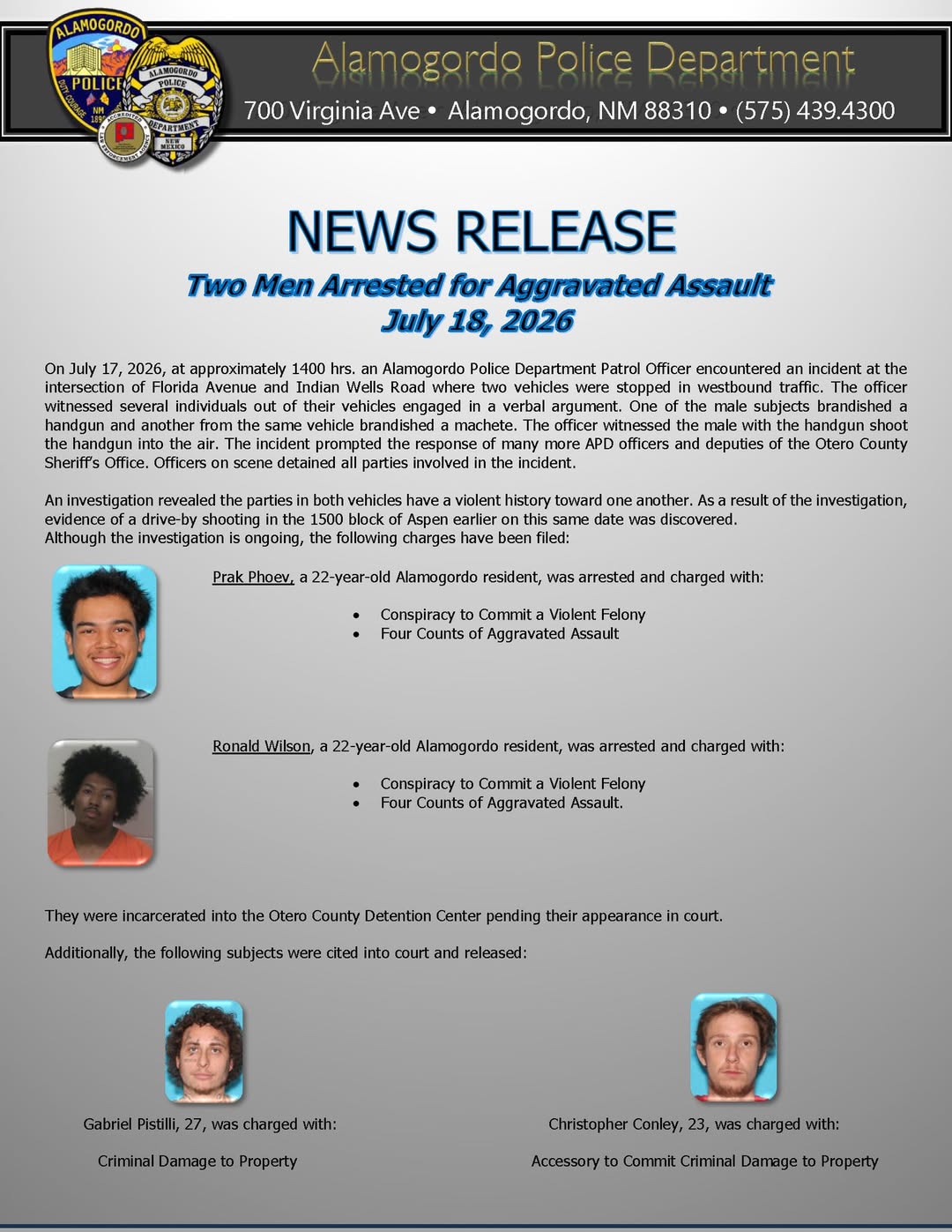 Alamogordo Police Department
700 Virginia Ave • Alamogordo, NM 88310 • (575) 439.4300

NEWS RELEASE

Two Men Arrested for Aggravated Assault
July 18, 2026

On July 17, 2026, at approximately 1400 hrs. an Alamogordo Police Department Patrol Officer encountered an incident at the intersection of Florida Avenue and Indian Wells Road where two vehicles were stopped in westbound traffic. The officer witnessed several individuals out of their vehicles engaged in a verbal argument. One of the male subjects brandished a handgun and another from the same vehicle brandished a machete. The officer witnessed the male with the handgun shoot the handgun into the air. The incident prompted the response of many more APD officers and deputies of the Otero County Sheriff's Office. Officers on scene detained all parties involved in the incident.

An investigation revealed the parties in both vehicles have a violent history toward one another. As a result of the investigation, evidence of a drive-by shooting in the 1500 block of Aspen earlier on this same date was discovered.
Although the investigation is ongoing, the following charges have been filed:

Prak Phoev, a 22-year-old Alamogordo resident, was arrested and charged with:

• Conspiracy to Commit a Violent Felony
• Four Counts of Aggravated Assault

Ronald Wilson, a 22-year-old Alamogordo resident, was arrested and charged with:

• Conspiracy to Commit a Violent Felony
• Four Counts of Aggravated Assault.

They were incarcerated into the Otero County Detention Center pending their appearance in court.

Additionally, the following subjects were cited into court and released:

Gabriel Pistilli, 27, was charged with:

Criminal Damage to Property

Christopher Conley, 23, was charged with:

Accessory to Commit Criminal Damage to Property